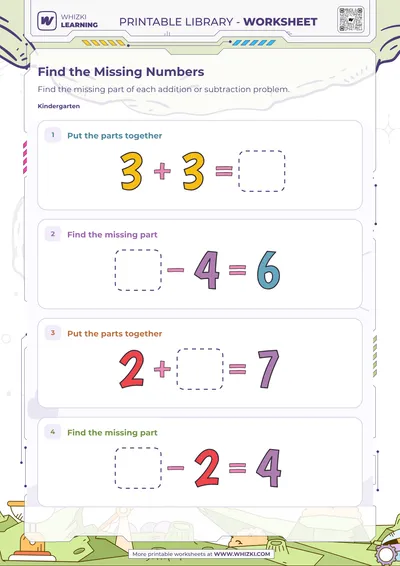 WHIZKI LEARNING

PRINTABLE LIBRARY - WORKSHEET

Find the Missing Numbers

Find the missing part of each addition or subtraction problem.

Kindergarten

1 Put the parts together

$3 + 3 = \square$

2 Find the missing part

$\square - 4 = 6$

3 Put the parts together

$2 + \square = 7$

4 Find the missing part

$\square - 2 = 4$

More printable worksheets at WWW.WHIZKI.COM